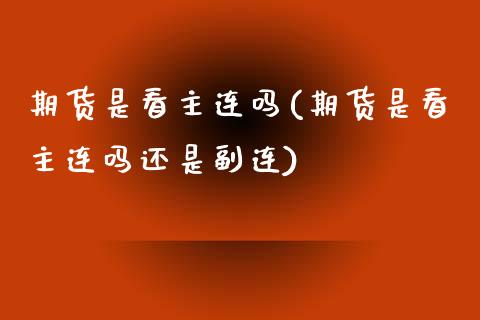 期货是看主连吗(期货是看主连吗还是副连)